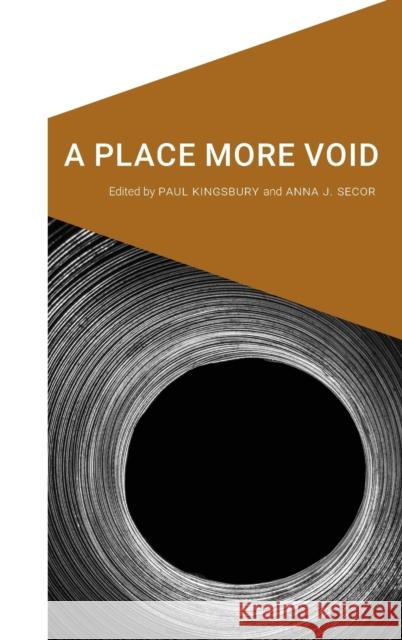 A PLACE MORE VOID

Edited by PAUL KINGSBURY and ANNA J. SECOR